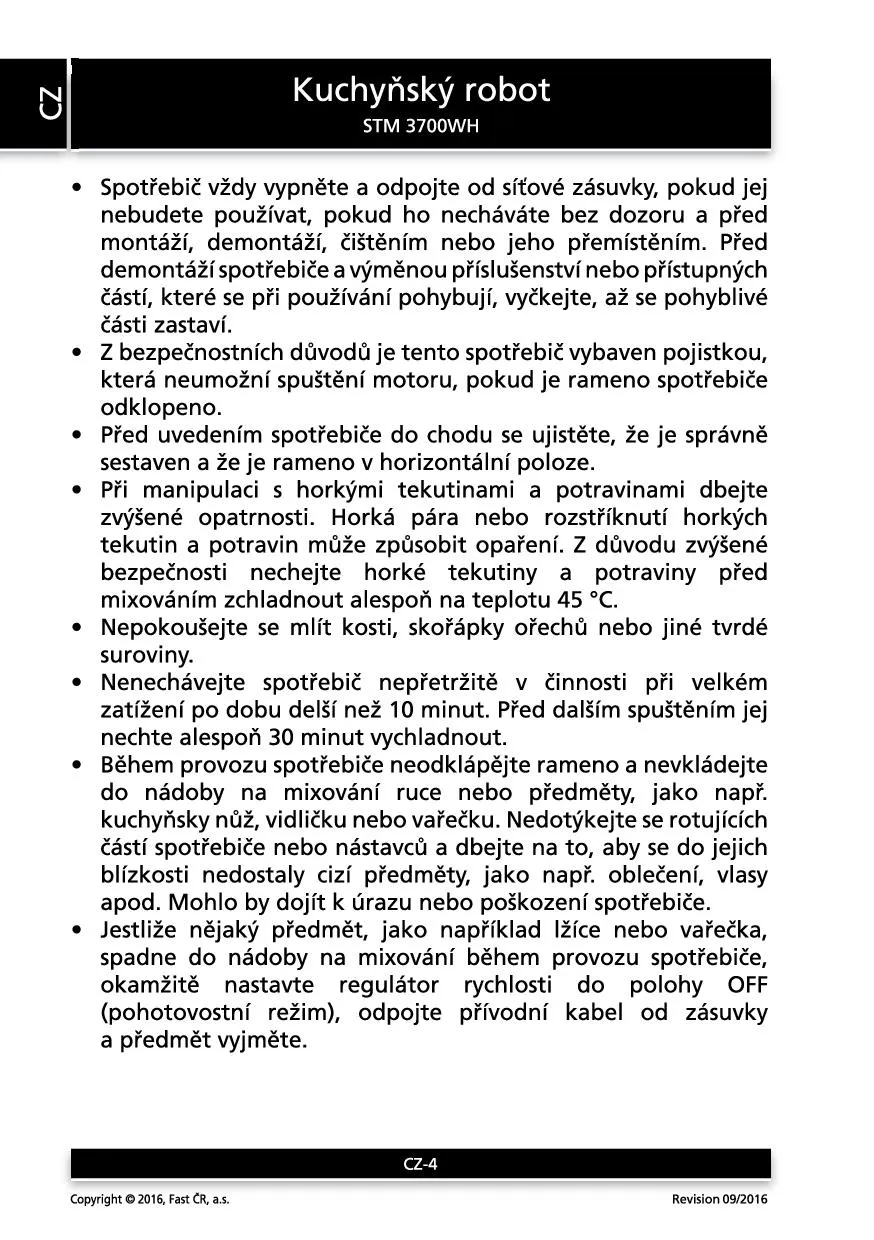 CZ

Kuchyňský robot
STM 3700WH

• Spotřebič vždy vypněte a odpojte od síťové zásuvky, pokud jej nebudete používat, pokud ho necháváte bez dozoru a před montáží, demontáží, čištěním nebo jeho přemístěním. Před demontáží spotřebiče a výměnou příslušenství nebo přístupných částí, které se při používání pohybují, vyčkejte, až se pohyblivé části zastaví.
• Z bezpečnostních důvodů je tento spotřebič vybaven pojistkou, která neumožní spuštění motoru, pokud je rameno spotřebiče odklopeno.
• Před uvedením spotřebiče do chodu se ujistěte, že je správně sestaven a že je rameno v horizontální poloze.
• Při manipulaci s horkými tekutinami a potravinami dbejte zvýšené opatrnosti. Horká pára nebo rozstříknutí horkých tekutin a potravin může způsobit opaření. Z důvodu zvýšené bezpečnosti nechejte horké tekutiny a potraviny před mixováním zchladnout alespoň na teplotu 45 °C.
• Nepokoušejte se mlít kosti, skořápky ořechů nebo jiné tvrdé suroviny.
• Nenechávejte spotřebič nepřetržitě v činnosti při velkém zatížení po dobu delší než 10 minut. Před dalším spuštěním jej nechte alespoň 30 minut vychladnout.
• Během provozu spotřebiče neodklápějte rameno a nevkládejte do nádoby na mixování ruce nebo předměty, jako např. kuchyňsky nůž, vidličku nebo vařečku. Nedotýkejte se rotujících částí spotřebiče nebo nástavců a dbejte na to, aby se do jejich blízkosti nedostaly cizí předměty, jako např. oblečení, vlasy apod. Mohlo by dojít k úrazu nebo poškození spotřebiče.
• Jestliže nějaký předmět, jako například lžíce nebo vařečka, spadne do nádoby na mixování během provozu spotřebiče, okamžitě nastavte regulátor rychlosti do polohy OFF (pohotovostní režim), odpojte přívodní kabel od zásuvky a předmět vyjměte.

CZ-4

Copyright © 2016, Fast ČR, a.s.
Revision 09/2016